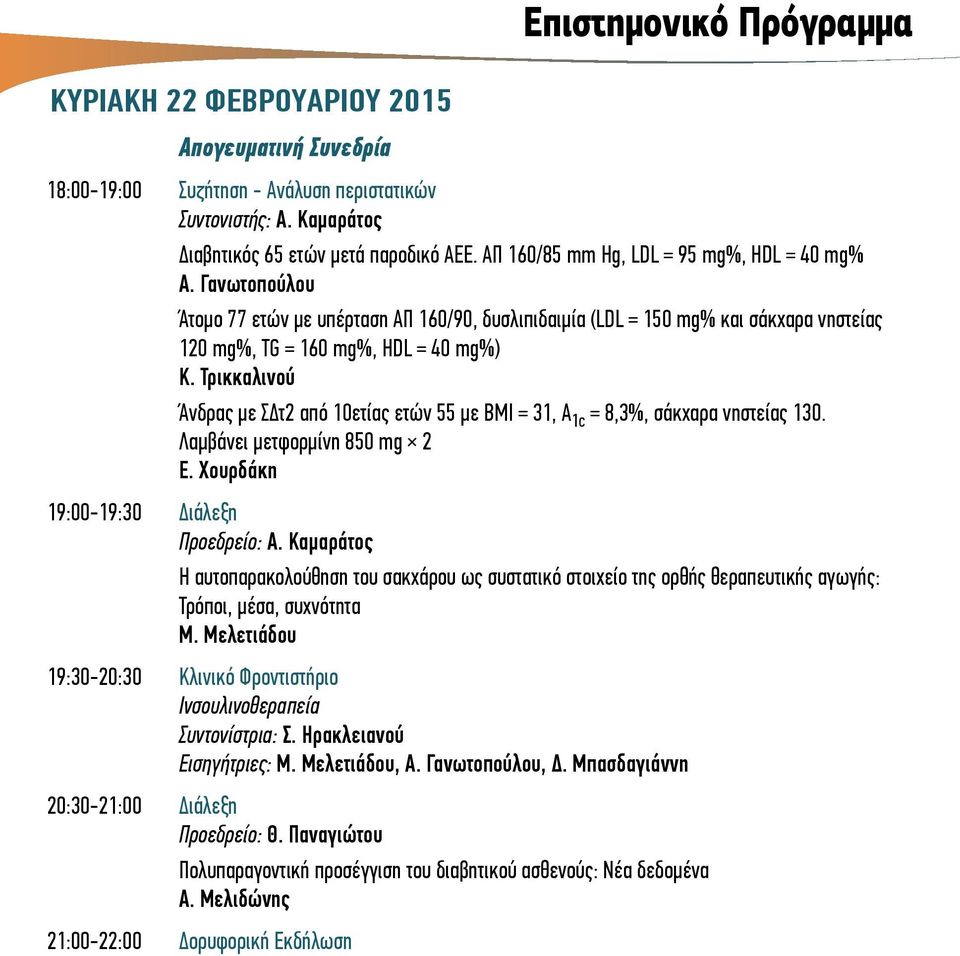 Επιστημονικό Πρόγραμμα

ΚΥΡΙΑΚΗ 22 ΦΕΒΡΟΥΑΡΙΟΥ 2015

Απογευματινή Συνεδρία

18:00-19:00 Συζήτηση - Ανάλυση περιστατικών
Συντονιστής: Α. Καμαράτος

Διαβητικός 65 ετών μετά παροδικό ΑΕΕ. ΑΠ 160/85 mm Hg, LDL = 95 mg%, HDL = 40 mg%
Α. Γανωτοπούλου

Άτομο 77 ετών με υπέρταση ΑΠ 160/90, δυσλιπιδαιμία (LDL = 150 mg% και σάκχαρα νηστείας 120 mg%, TG = 160 mg%, HDL = 40 mg%)
Κ. Τρικκαλινού

Άνδρας με ΣΔτ2 από 10ετίας ετών 55 με BMI = 31, $A_{1c}$ = 8,3%, σάκχαρα νηστείας 130. Λαμβάνει μετφορμίνη 850 mg × 2
Ε. Χουρδάκη

19:00-19:30 Διάλεξη
Προεδρείο: Α. Καμαράτος

Η αυτοπαρακολούθηση του σακχάρου ως συστατικό στοιχείο της ορθής θεραπευτικής αγωγής: Τρόποι, μέσα, συχνότητα
Μ. Μελετιάδου

19:30-20:30 Κλινικό Φροντιστήριο
Ινσουλινοθεραπεία
Συντονίστρια: Σ. Ηρακλειανού
Εισηγήτριες: Μ. Μελετιάδου, Α. Γανωτοπούλου, Δ. Μπασδαγιάννη

20:30-21:00 Διάλεξη
Προεδρείο: Θ. Παναγιώτου

Πολυπαραγοντική προσέγγιση του διαβητικού ασθενούς: Νέα δεδομένα
Α. Μελιδώνης

21:00-22:00 Δορυφορική Εκδήλωση